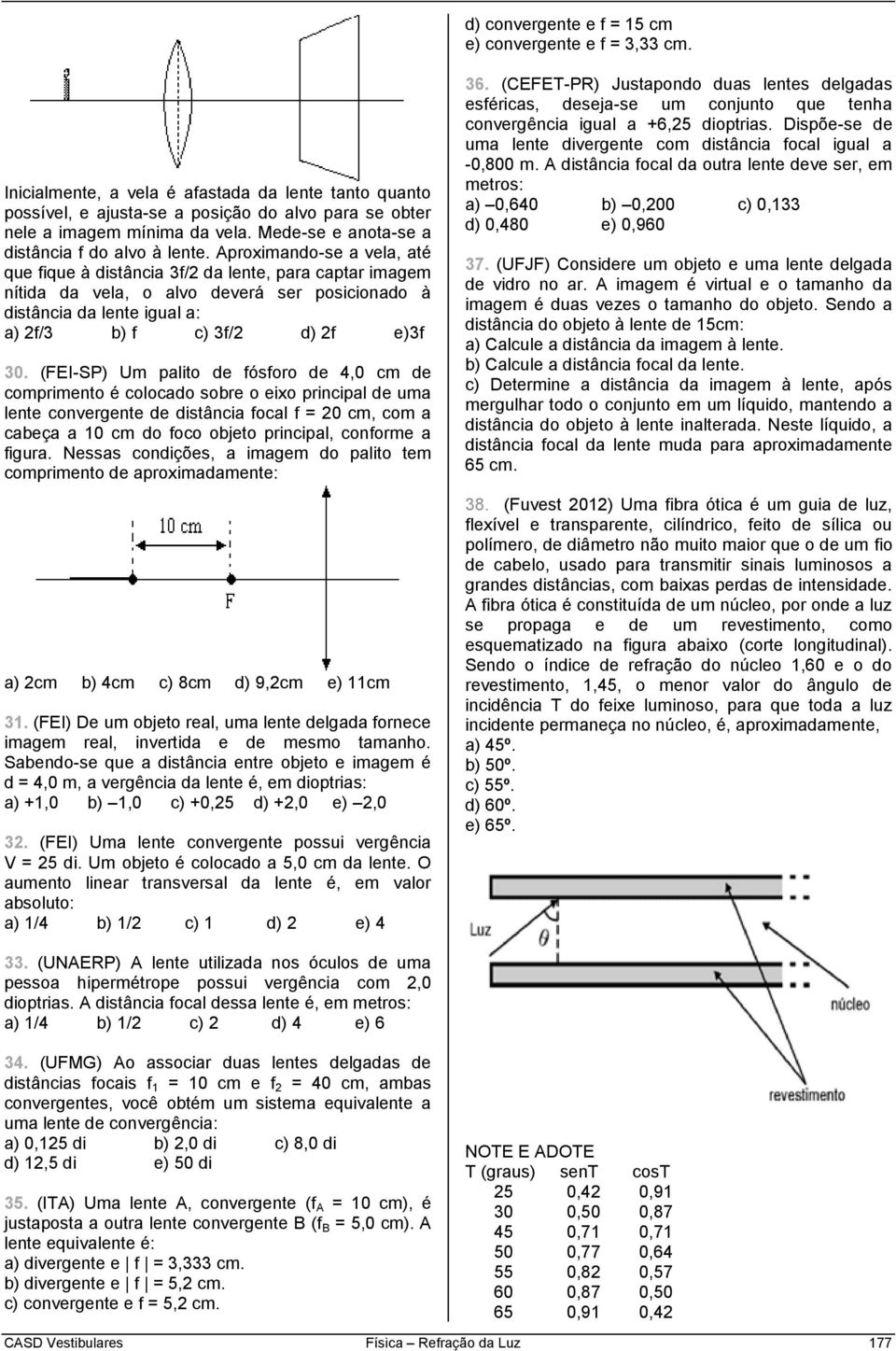 Inicialmente, a vela é afastada da lente tanto quanto possível, e ajusta-se a posição do alvo para se obter nele a imagem mínima da vela. Mede-se e anota-se a distância f do alvo à lente. Aproximando-se a vela, até que fique à distância 3f/2 da lente, para captar imagem nítida da vela, o alvo deverá ser posicionado à distância da lente igual a:
a) 2f/3 b) f c) 3f/2 d) 2f e)3f

30. (FEI-SP) Um palito de fósforo de 4,0 cm de comprimento é colocado sobre o eixo principal de uma lente convergente de distância focal f = 20 cm, com a cabeça a 10 cm do foco objeto principal, conforme a figura. Nessas condições, a imagem do palito tem comprimento de aproximadamente:

10 cm
F

a) 2cm b) 4cm c) 8cm d) 9,2cm e) 11cm

31. (FEI) De um objeto real, uma lente delgada fornece imagem real, invertida e de mesmo tamanho. Sabendo-se que a distância entre objeto e imagem é d = 4,0 m, a vergência da lente é, em dioptrias:
a) +1,0 b) –1,0 c) +0,25 d) +2,0 e) –2,0

32. (FEI) Uma lente convergente possui vergência V = 25 di. Um objeto é colocado a 5,0 cm da lente. O aumento linear transversal da lente é, em valor absoluto:
a) 1/4 b) 1/2 c) 1 d) 2 e) 4

33. (UNAERP) A lente utilizada nos óculos de uma pessoa hipermétrope possui vergência com 2,0 dioptrias. A distância focal dessa lente é, em metros:
a) 1/4 b) 1/2 c) 2 d) 4 e) 6

34. (UFMG) Ao associar duas lentes delgadas de distâncias focais $f_1$ = 10 cm e $f_2$ = 40 cm, ambas convergentes, você obtém um sistema equivalente a uma lente de convergência:
a) 0,125 di b) 2,0 di c) 8,0 di
d) 12,5 di e) 50 di

35. (ITA) Uma lente A, convergente ($f_A$ = 10 cm), é justaposta a outra lente convergente B ($f_B$ = 5,0 cm). A lente equivalente é:
a) divergente e | f | = 3,333 cm.
b) divergente e | f | = 5,2 cm.
c) convergente e f = 5,2 cm.
d) convergente e f = 15 cm
e) convergente e f = 3,33 cm.

36. (CEFET-PR) Justapondo duas lentes delgadas esféricas, deseja-se um conjunto que tenha convergência igual a +6,25 dioptrias. Dispõe-se de uma lente divergente com distância focal igual a -0,800 m. A distância focal da outra lente deve ser, em metros:
a) –0,640 b) –0,200 c) 0,133
d) 0,480 e) 0,960

37. (UFJF) Considere um objeto e uma lente delgada de vidro no ar. A imagem é virtual e o tamanho da imagem é duas vezes o tamanho do objeto. Sendo a distância do objeto à lente de 15cm:
a) Calcule a distância da imagem à lente.
b) Calcule a distância focal da lente.
c) Determine a distância da imagem à lente, após mergulhar todo o conjunto em um líquido, mantendo a distância do objeto à lente inalterada. Neste líquido, a distância focal da lente muda para aproximadamente 65 cm.

38. (Fuvest 2012) Uma fibra ótica é um guia de luz, flexível e transparente, cilíndrico, feito de sílica ou polímero, de diâmetro não muito maior que o de um fio de cabelo, usado para transmitir sinais luminosos a grandes distâncias, com baixas perdas de intensidade. A fibra ótica é constituída de um núcleo, por onde a luz se propaga e de um revestimento, como esquematizado na figura abaixo (corte longitudinal). Sendo o índice de refração do núcleo 1,60 e o do revestimento, 1,45, o menor valor do ângulo de incidência T do feixe luminoso, para que toda a luz incidente permaneça no núcleo, é, aproximadamente,
a) 45º.
b) 50º.
c) 55º.
d) 60º.
e) 65º.

Luz
$\theta$
núcleo
revestimento

NOTE E ADOTE
| T (graus) | senT | cosT |
|---|---|---|
| 25 | 0,42 | 0,91 |
| 30 | 0,50 | 0,87 |
| 45 | 0,71 | 0,71 |
| 50 | 0,77 | 0,64 |
| 55 | 0,82 | 0,57 |
| 60 | 0,87 | 0,50 |
| 65 | 0,91 | 0,42 |

CASD Vestibulares Física – Refração da Luz 177